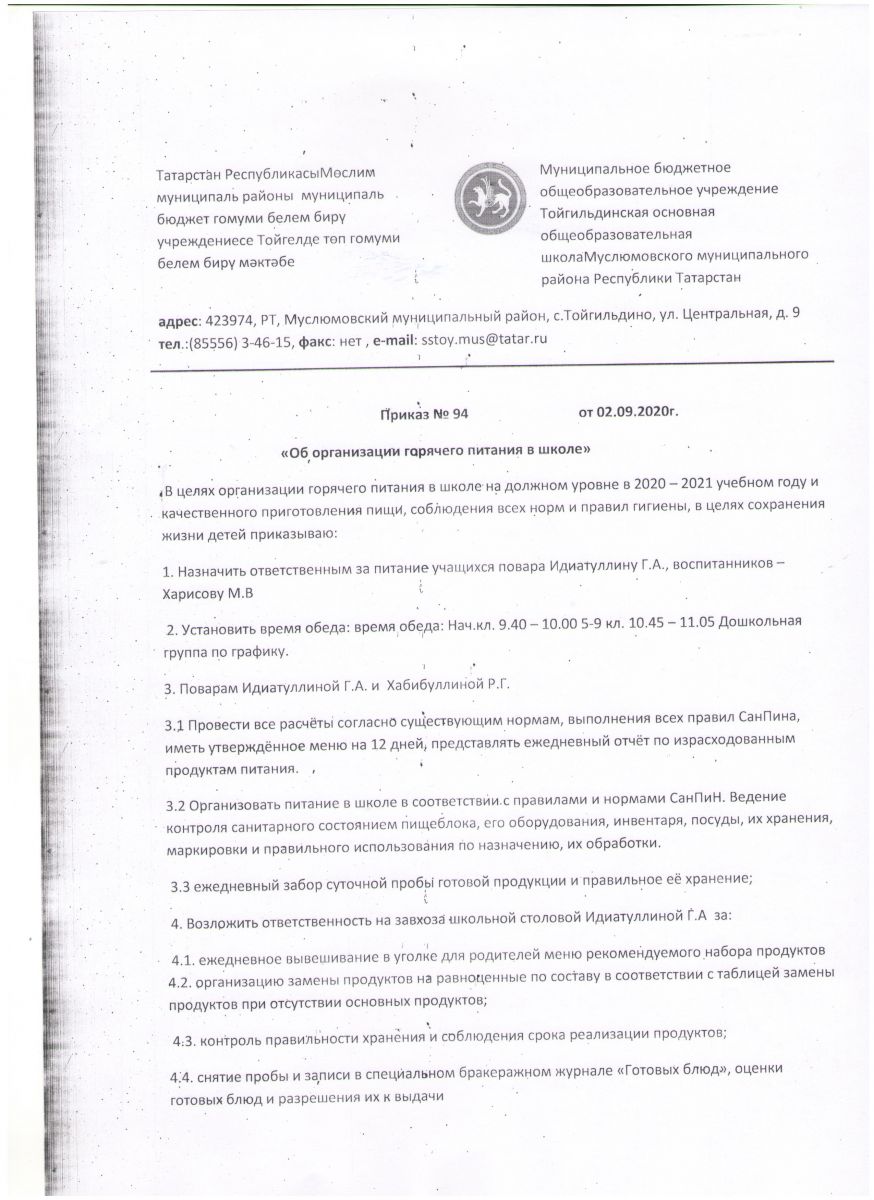 Татарстан РеспубликасыМөслим муниципаль районы муниципаль бюджет гомуми белем бирү учреждениесе Тойгелде төп гомуми белем бирү мәктәбе

Муниципальное бюджетное общеобразовательное учреждение Тойгильдинская основная общеобразовательная школаМуслюмовского муниципального района Республики Татарстан

адрес: 423974, РТ, Муслюмовский муниципальный район, с.Тойгильдино, ул. Центральная, д. 9
тел.:(85556) 3-46-15, факс: нет , e-mail: sstoy.mus@tatar.ru

Приказ № 94 от 02.09.2020г.

«Об организации горячего питания в школе»

В целях организации горячего питания в школе на должном уровне в 2020 – 2021 учебном году и качественного приготовления пищи, соблюдения всех норм и правил гигиены, в целях сохранения жизни детей приказываю:

1. Назначить ответственным за питание учащихся повара Идиатуллину Г.А., воспитанников – Харисову М.В

2. Установить время обеда: время обеда: Нач.кл. 9.40 – 10.00 5-9 кл. 10.45 – 11.05 Дошкольная группа по графику.

3. Поварам Идиатуллиной Г.А. и Хабибуллиной Р.Г.

3.1 Провести все расчёты согласно существующим нормам, выполнения всех правил СанПина, иметь утверждённое меню на 12 дней, представлять ежедневный отчёт по израсходованным продуктам питания.

3.2 Организовать питание в школе в соответствии с правилами и нормами СанПиН. Ведение контроля санитарного состоянием пищеблока, его оборудования, инвентаря, посуды, их хранения, маркировки и правильного использования по назначению, их обработки.

3.3 ежедневный забор суточной пробы готовой продукции и правильное её хранение;

4. Возложить ответственность на завхоза школьной столовой Идиатуллиной Г.А за:

4.1. ежедневное вывешивание в уголке для родителей меню рекомендуемого набора продуктов
4.2. организацию замены продуктов на равноценные по составу в соответствии с таблицей замены продуктов при отсутствии основных продуктов;

4.3. контроль правильности хранения и соблюдения срока реализации продуктов;

4.4. снятие пробы и записи в специальном бракеражном журнале «Готовых блюд», оценки готовых блюд и разрешения их к выдачи